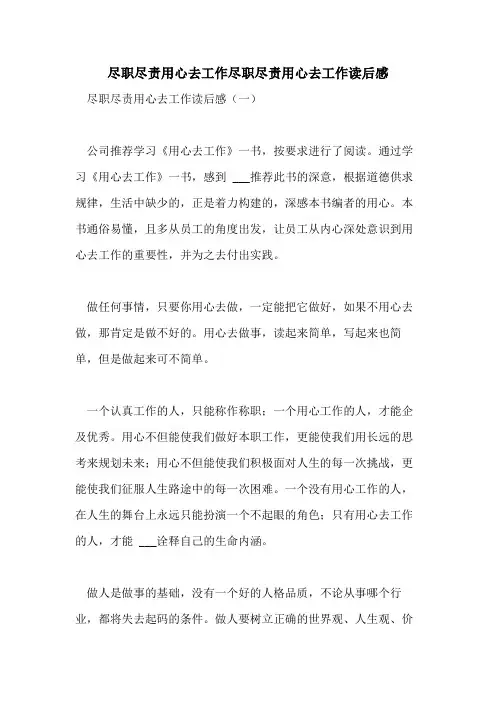 尽职尽责用心去工作尽职尽责用心去工作读后感

尽职尽责用心去工作读后感（一）

公司推荐学习《用心去工作》一书，按要求进行了阅读。通过学习《用心去工作》一书，感到 ___推荐此书的深意，根据道德供求规律，生活中缺少的，正是着力构建的，深感本书编者的用心。本书通俗易懂，且多从员工的角度出发，让员工从内心深处意识到用心去工作的重要性，并为之去付出实践。

做任何事情，只要你用心去做，一定能把它做好，如果不用心去做，那肯定是做不好的。用心去做事，读起来简单，写起来也简单，但是做起来可不简单。

一个认真工作的人，只能称作称职；一个用心工作的人，才能企及优秀。用心不但能使我们做好本职工作，更能使我们用长远的思考来规划未来；用心不但能使我们积极面对人生的每一次挑战，更能使我们征服人生路途中的每一次困难。一个没有用心工作的人，在人生的舞台上永远只能扮演一个不起眼的角色；只有用心去工作的人，才能 ___诠释自己的生命内涵。

做人是做事的基础，没有一个好的人格品质，不论从事哪个行业，都将失去起码的条件。做人要树立正确的世界观、人生观、价